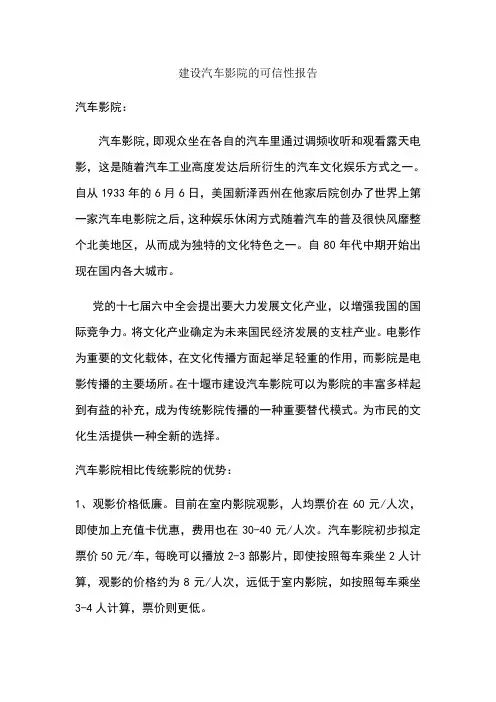 建设汽车影院的可信性报告

汽车影院：

汽车影院，即观众坐在各自的汽车里通过调频收听和观看露天电影，这是随着汽车工业高度发达后所衍生的汽车文化娱乐方式之一。自从 1933 年的 6 月 6 日，美国新泽西州在他家后院创办了世界上第一家汽车电影院之后，这种娱乐休闲方式随着汽车的普及很快风靡整个北美地区，从而成为独特的文化特色之一。自 80 年代中期开始出现在国内各大城市。

党的十七届六中全会提出要大力发展文化产业，以增强我国的国际竞争力。将文化产业确定为未来国民经济发展的支柱产业。电影作为重要的文化载体，在文化传播方面起举足轻重的作用，而影院是电影传播的主要场所。在十堰市建设汽车影院可以为影院的丰富多样起到有益的补充，成为传统影院传播的一种重要替代模式。为市民的文化生活提供一种全新的选择。

汽车影院相比传统影院的优势：

1、观影价格低廉。目前在室内影院观影，人均票价在 60 元/人次，即使加上充值卡优惠，费用也在 30-40 元/人次。汽车影院初步拟定票价 50 元/车，每晚可以播放 2-3 部影片，即使按照每车乘坐 2 人计算，观影的价格约为 8 元/人次，远低于室内影院，如按照每车乘坐 3-4 人计算，票价则更低。